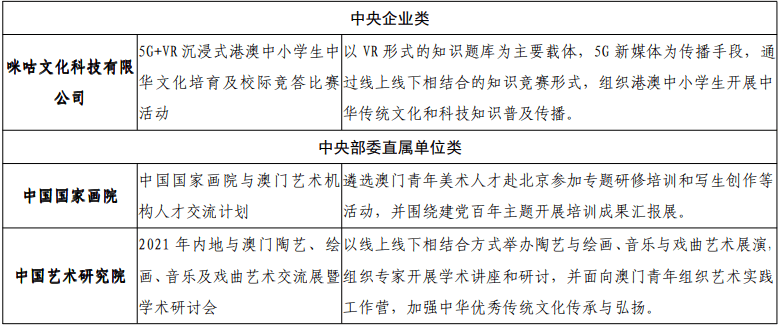 | 中央企业类 | | |
|---|---|---|
| 咪咕文化科技有限公司 | 5G+VR 沉浸式港澳中小学生中华文化培育及校际竞答比赛活动 | 以 VR 形式的知识题库为主要载体，5G 新媒体为传播手段，通过线上线下相结合的知识竞赛形式，组织港澳中小学生开展中华传统文化和科技知识普及传播。 |
| 中央部委直属单位类 | | |
| 中国国家画院 | 中国国家画院与澳门艺术机构人才交流计划 | 遴选澳门青年美术人才赴北京参加专题研修培训和写生创作等活动，并围绕建党百年主题开展培训成果汇报展。 |
| 中国艺术研究院 | 2021 年内地与澳门陶艺、绘画、音乐及戏曲艺术交流展暨学术研讨会 | 以线上线下相结合方式举办陶艺与绘画、音乐与戏曲艺术展演，组织专家开展学术讲座和研讨，并面向澳门青年组织艺术实践工作营，加强中华优秀传统文化传承与弘扬。 |